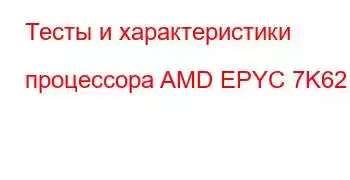 Тесты и характеристики процессора AMD EPYC 7K62